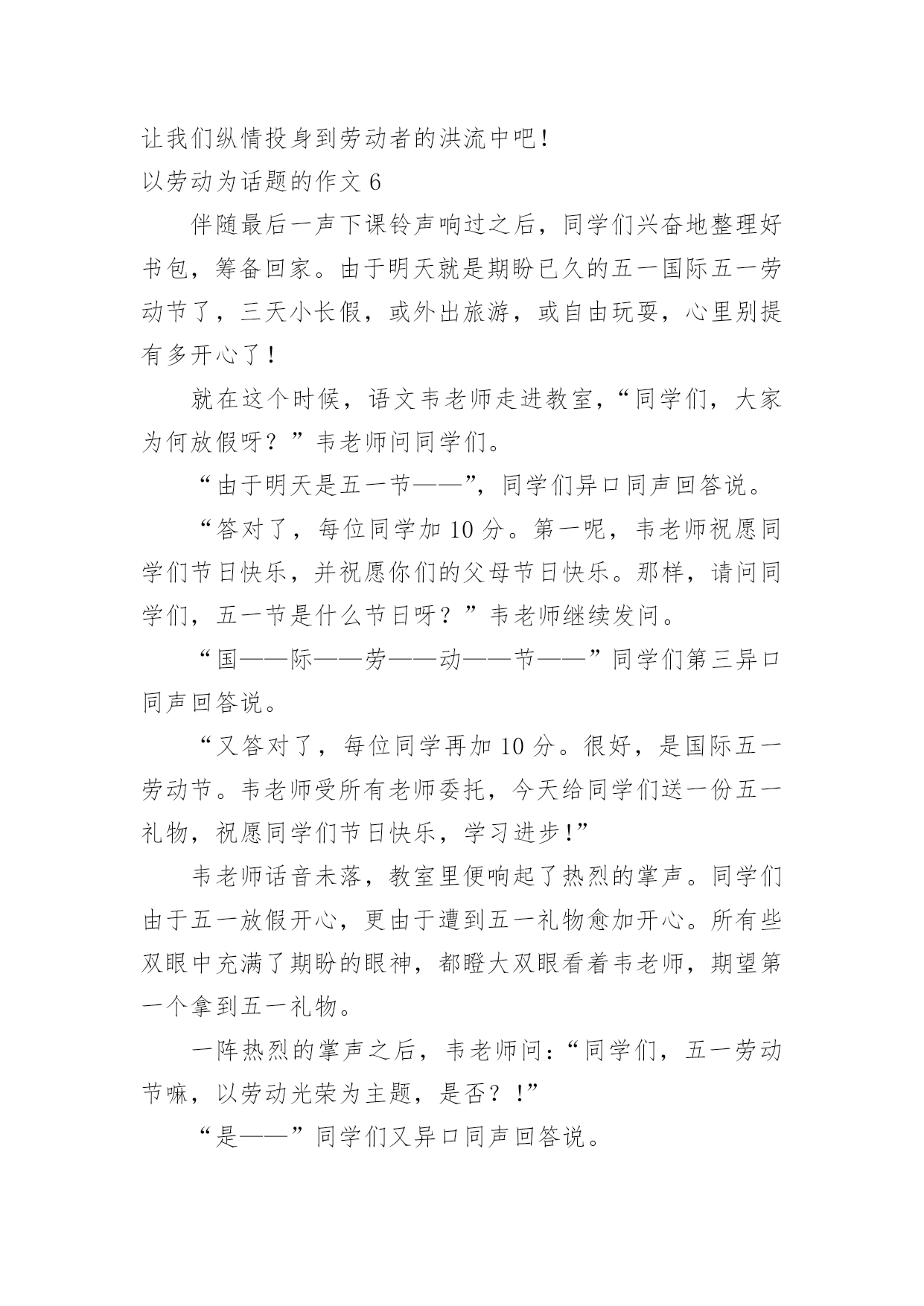 让我们纵情投身到劳动者的洪流中吧！
以劳动为话题的作文 6

伴随最后一声下课铃声响过之后，同学们兴奋地整理好书包，筹备回家。由于明天就是期盼已久的五一国际五一劳动节了，三天小长假，或外出旅游，或自由玩耍，心里别提有多开心了！

就在这个时候，语文韦老师走进教室，“同学们，大家为何放假呀？”韦老师问同学们。

“由于明天是五一节——”，同学们异口同声回答说。

“答对了，每位同学加 10 分。第一呢，韦老师祝愿同学们节日快乐，并祝愿你们的父母节日快乐。那样，请问同学们，五一节是什么节日呀？”韦老师继续发问。

“国——际——劳——动——节——”同学们第三异口同声回答说。

“又答对了，每位同学再加 10 分。很好，是国际五一劳动节。韦老师受所有老师委托，今天给同学们送一份五一礼物，祝愿同学们节日快乐，学习进步！”

韦老师话音未落，教室里便响起了热烈的掌声。同学们由于五一放假开心，更由于遭到五一礼物愈加开心。所有些双眼中充满了期盼的眼神，都瞪大双眼看着韦老师，期望第一个拿到五一礼物。

一阵热烈的掌声之后，韦老师问：“同学们，五一劳动节嘛，以劳动光荣为主题，是否？！”

“是——”同学们又异口同声回答说。